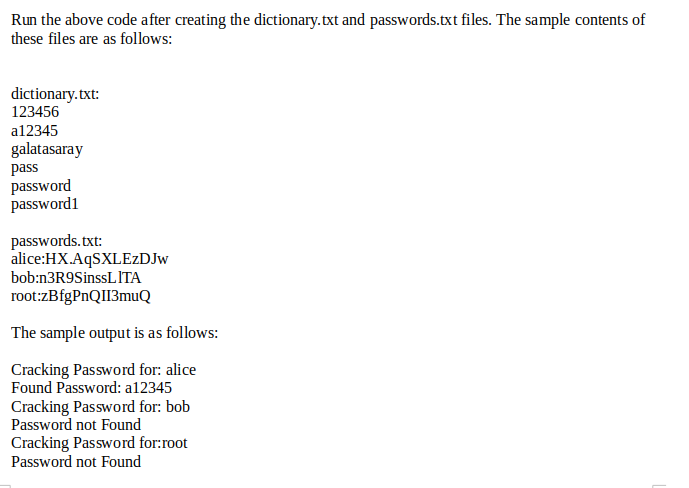 Run the above code after creating the dictionary.txt and passwords.txt files. The sample contents of these files are as follows:

dictionary.txt:
123456
a12345
galatasaray
pass
password
password1

passwords.txt:
alice:HX.AqSXLEzDJw
bob:n3R9SinssLlTA
root:zBfgPnQII3muQ

The sample output is as follows:

Cracking Password for: alice
Found Password: a12345
Cracking Password for: bob
Password not Found
Cracking Password for:root
Password not Found